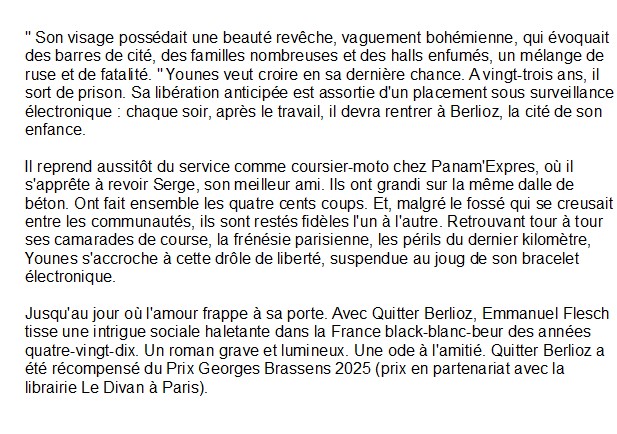 " Son visage possédait une beauté revêche, vaguement bohémienne, qui évoquait des barres de cité, des familles nombreuses et des halls enfumés, un mélange de ruse et de fatalité. " Younes veut croire en sa dernière chance. A vingt-trois ans, il sort de prison. Sa libération anticipée est assortie d'un placement sous surveillance électronique : chaque soir, après le travail, il devra rentrer à Berlioz, la cité de son enfance.

Il reprend aussitôt du service comme coursier-moto chez Panam'Expres, où il s'apprête à revoir Serge, son meilleur ami. Ils ont grandi sur la même dalle de béton. Ont fait ensemble les quatre cents coups. Et, malgré le fossé qui se creusait entre les communautés, ils sont restés fidèles l'un à l'autre. Retrouvant tour à tour ses camarades de course, la frénésie parisienne, les périls du dernier kilomètre, Younes s'accroche à cette drôle de liberté, suspendue au joug de son bracelet électronique.

Jusqu'au jour où l'amour frappe à sa porte. Avec Quitter Berlioz, Emmanuel Flesch tisse une intrigue sociale haletante dans la France black-blanc-beur des années quatre-vingt-dix. Un roman grave et lumineux. Une ode à l'amitié. Quitter Berlioz a été récompensé du Prix Georges Brassens 2025 (prix en partenariat avec la librairie Le Divan à Paris).